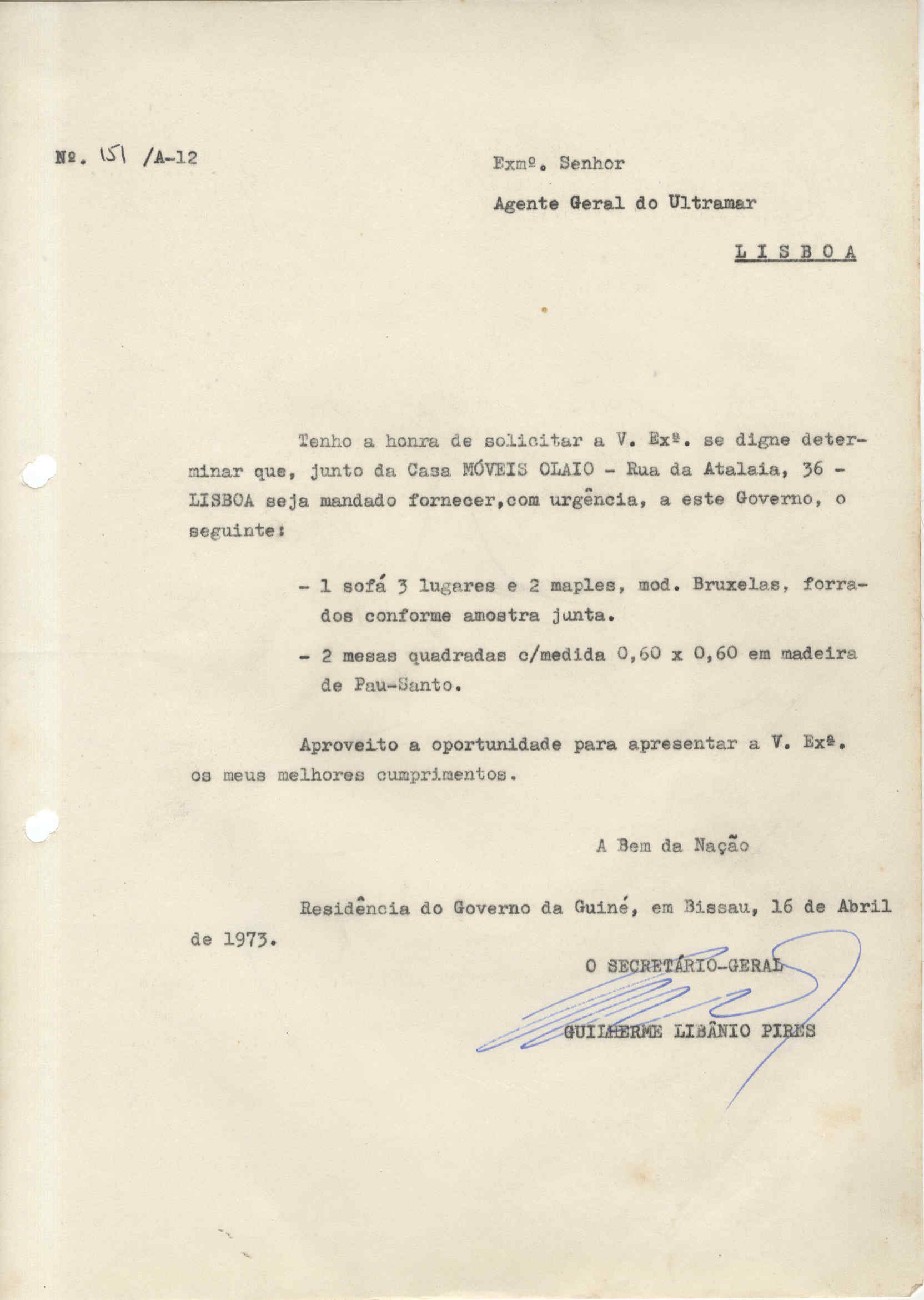 Nº. 151 /A-12

Exmº. Senhor

Agente Geral do Ultramar

L I S B O A

Tenho a honra de solicitar a V. Exª. se digne determinar que, junto da Casa MÓVEIS OLAIO - Rua da Atalaia, 36 - LISBOA seja mandado fornecer,com urgência, a este Governo, o seguinte:

- 1 sofá 3 lugares e 2 maples, mod. Bruxelas, forrados conforme amostra junta.

- 2 mesas quadradas c/medida 0,60 x 0,60 em madeira de Pau-Santo.

Aproveito a oportunidade para apresentar a V. Exª. os meus melhores cumprimentos.

A Bem da Nação

Residência do Governo da Guiné, em Bissau, 16 de Abril de 1973.

O SECRETÁRIO-GERAL

GUILHERME LIBÂNIO PIRES